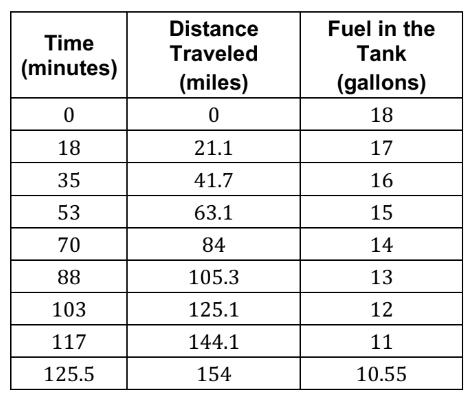 | Time (minutes) | Distance Traveled (miles) | Fuel in the Tank (gallons) |
|---|---|---|
| 0 | 0 | 18 |
| 18 | 21.1 | 17 |
| 35 | 41.7 | 16 |
| 53 | 63.1 | 15 |
| 70 | 84 | 14 |
| 88 | 105.3 | 13 |
| 103 | 125.1 | 12 |
| 117 | 144.1 | 11 |
| 125.5 | 154 | 10.55 |